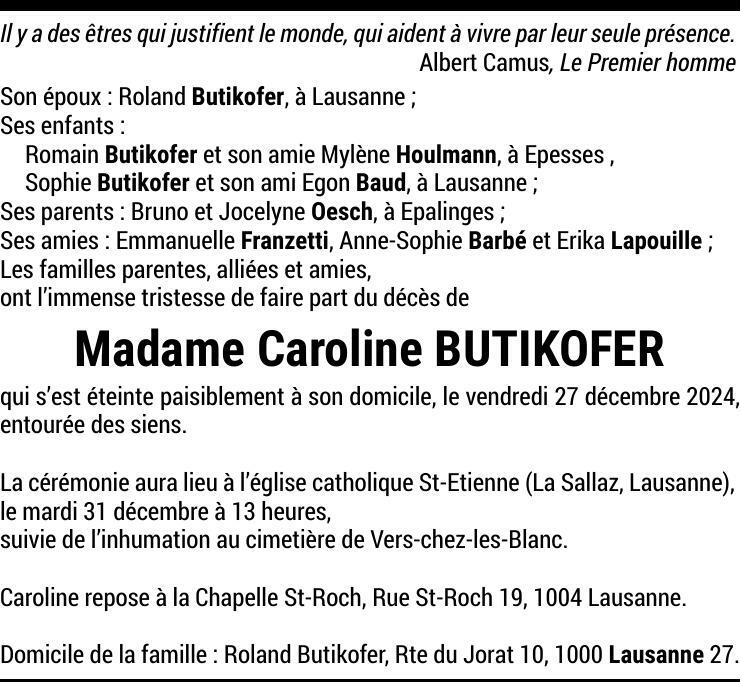 Il y a des êtres qui justifient le monde, qui aident à vivre par leur seule présence.
Albert Camus, Le Premier homme

Son époux : Roland Butikofer, à Lausanne ;
Ses enfants :
Romain Butikofer et son amie Mylène Houlmann, à Epesses ,
Sophie Butikofer et son ami Egon Baud, à Lausanne ;
Ses parents : Bruno et Jocelyne Oesch, à Epalinges ;
Ses amies : Emmanuelle Franzetti, Anne-Sophie Barbé et Erika Lapouille ;
Les familles parentes, alliées et amies,
ont l'immense tristesse de faire part du décès de

Madame Caroline BUTIKOFER

qui s'est éteinte paisiblement à son domicile, le vendredi 27 décembre 2024, entourée des siens.

La cérémonie aura lieu à l'église catholique St-Etienne (La Sallaz, Lausanne),
le mardi 31 décembre à 13 heures,
suivie de l'inhumation au cimetière de Vers-chez-les-Blanc.

Caroline repose à la Chapelle St-Roch, Rue St-Roch 19, 1004 Lausanne.

Domicile de la famille : Roland Butikofer, Rte du Jorat 10, 1000 Lausanne 27.